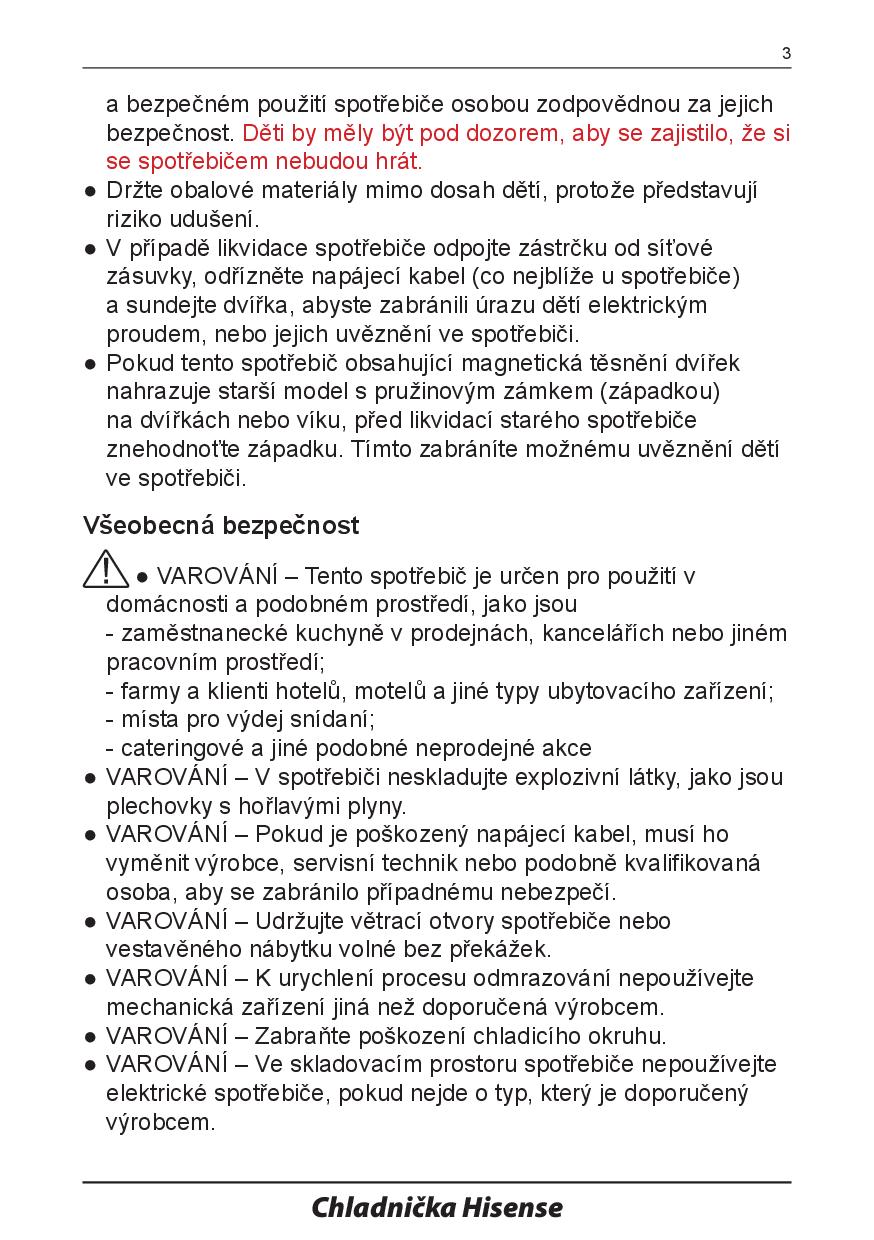 3

a bezpečném použití spotřebiče osobou zodpovědnou za jejich bezpečnost. Děti by měly být pod dozorem, aby se zajistilo, že si se spotřebičem nebudou hrát.

● Držte obalové materiály mimo dosah dětí, protože představují riziko udušení.

● V případě likvidace spotřebiče odpojte zástrčku od síťové zásuvky, odřízněte napájecí kabel (co nejblíže u spotřebiče) a sundejte dvířka, abyste zabránili úrazu dětí elektrickým proudem, nebo jejich uvěznění ve spotřebiči.

● Pokud tento spotřebič obsahující magnetická těsnění dvířek nahrazuje starší model s pružinovým zámkem (západkou) na dvířkách nebo víku, před likvidací starého spotřebiče znehodnoťte západku. Tímto zabráníte možnému uvěznění dětí ve spotřebiči.

Všeobecná bezpečnost

● VAROVÁNÍ – Tento spotřebič je určen pro použití v domácnosti a podobném prostředí, jako jsou
- zaměstnanecké kuchyně v prodejnách, kancelářích nebo jiném pracovním prostředí;
- farmy a klienti hotelů, motelů a jiné typy ubytovacího zařízení;
- místa pro výdej snídaní;
- cateringové a jiné podobné neprodejné akce

● VAROVÁNÍ – V spotřebiči neskladujte explozivní látky, jako jsou plechovky s hořlavými plyny.

● VAROVÁNÍ – Pokud je poškozený napájecí kabel, musí ho vyměnit výrobce, servisní technik nebo podobně kvalifikovaná osoba, aby se zabránilo případnému nebezpečí.

● VAROVÁNÍ – Udržujte větrací otvory spotřebiče nebo vestavěného nábytku volné bez překážek.

● VAROVÁNÍ – K urychlení procesu odmrazování nepoužívejte mechanická zařízení jiná než doporučená výrobcem.

● VAROVÁNÍ – Zabraňte poškození chladicího okruhu.

● VAROVÁNÍ – Ve skladovacím prostoru spotřebiče nepoužívejte elektrické spotřebiče, pokud nejde o typ, který je doporučený výrobcem.

Chladnička Hisense